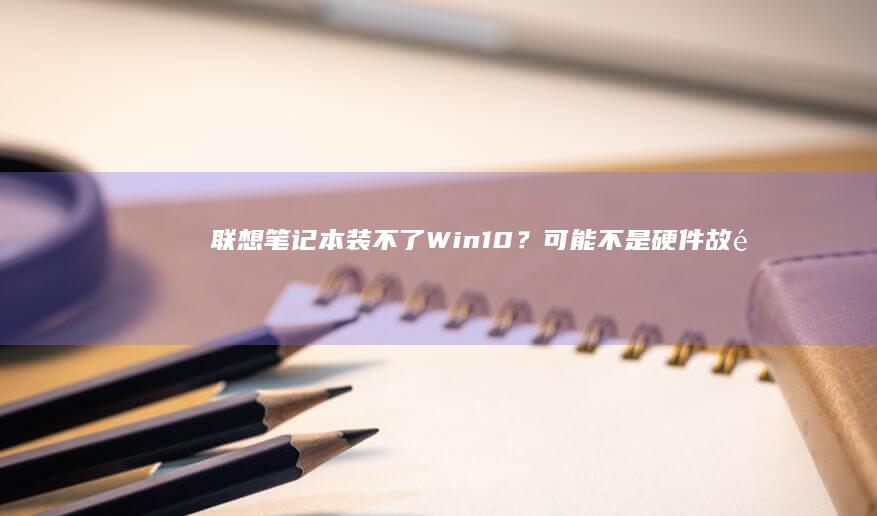 联想笔记本装不了Win10？可能不是硬件故é